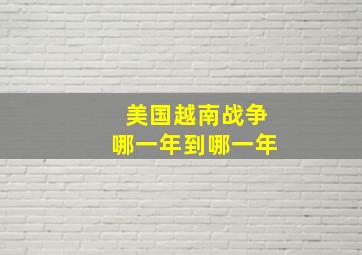 美国越南战争
哪一年到哪一年